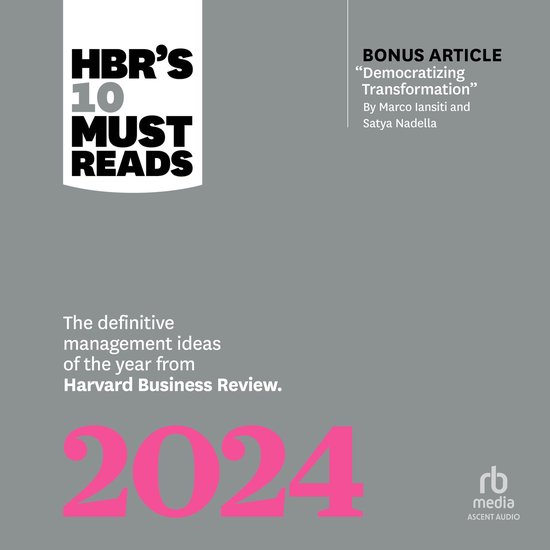 HBR'S 10 MUST READS

BONUS ARTICLE
"Democratizing Transformation"
By Marco Iansiti and Satya Nadella

The definitive management ideas of the year from **Harvard Business Review.**

2024

rb
media
ASCENT AUDIO